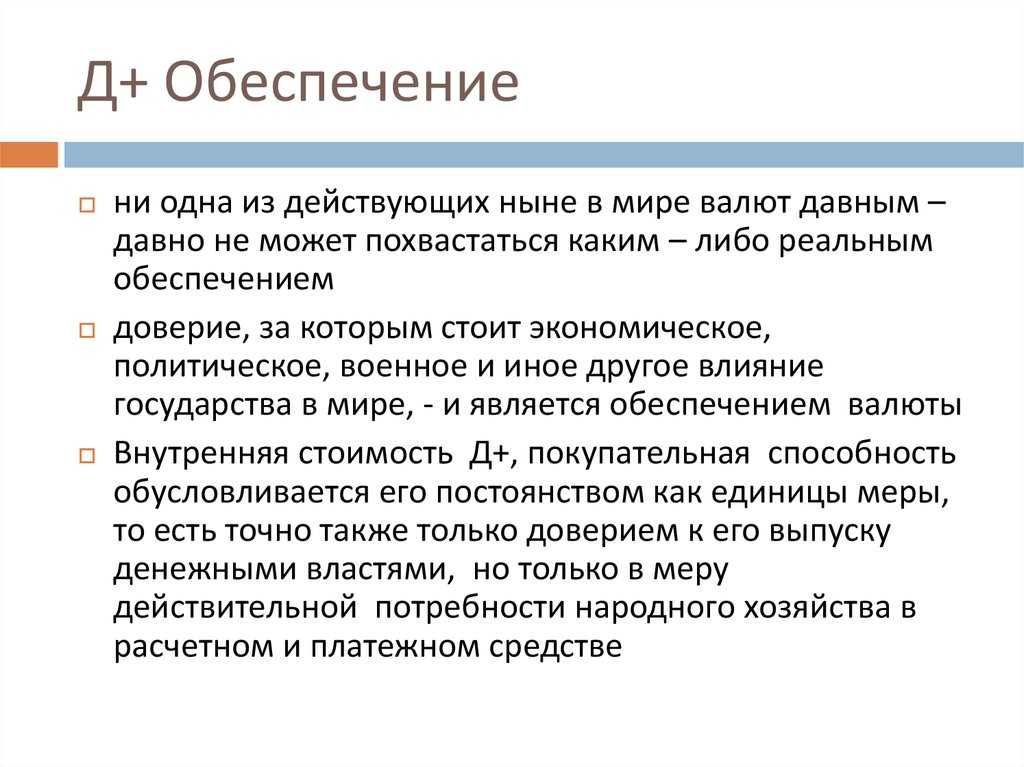 Д+ Обеспечение

ни одна из действующих ныне в мире валют давным – давно не может похвастаться каким – либо реальным обеспечением

доверие, за которым стоит экономическое, политическое, военное и иное другое влияние государства в мире, - и является обеспечением валюты

Внутренняя стоимость Д+, покупательная способность обусловливается его постоянством как единицы меры, то есть точно также только доверием к его выпуску денежными властями, но только в меру действительной потребности народного хозяйства в расчетном и платежном средстве